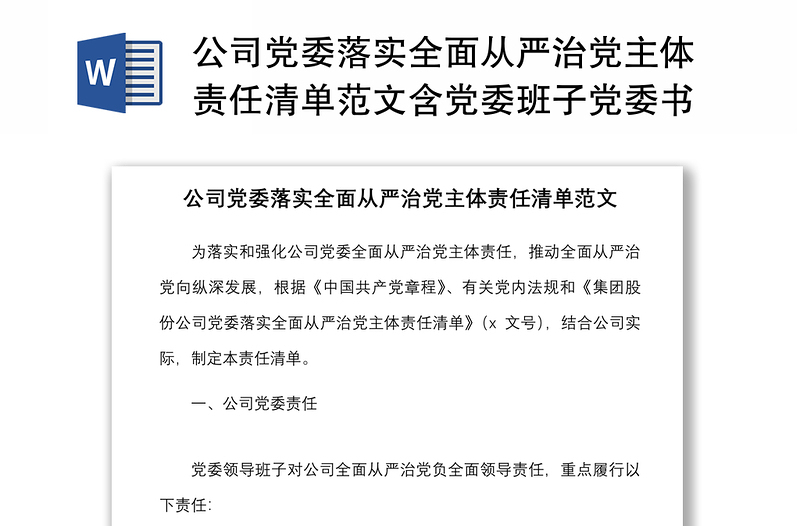 W

公司党委落实全面从严治党主体责任清单范文含党委班子党委书

公司党委落实全面从严治党主体责任清单范文

为落实和强化公司党委全面从严治党主体责任，推动全面从严治党向纵深发展，根据《中国共产党章程》、有关党内法规和《集团股份公司党委落实全面从严治党主体责任清单》（x 文号），结合公司实际，制定本责任清单。

一、公司党委责任

党委领导班子对公司全面从严治党负全面领导责任，重点履行以下责任：